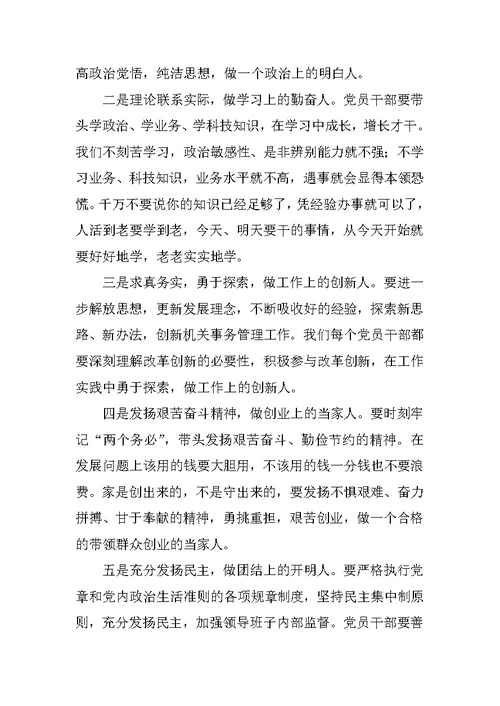 高政治觉悟，纯洁思想，做一个政治上的明白人。

二是理论联系实际，做学习上的勤奋人。党员干部要带头学政治、学业务、学科技知识，在学习中成长，增长才干。我们不刻苦学习，政治敏感性、是非辨别能力就不强；不学习业务、科技知识，业务水平就不高，遇事就会显得本领恐慌。千万不要说你的知识已经足够了，凭经验办事就可以了，人活到老要学到老，今天、明天要干的事情，从今天开始就要好好地学，老老实实地学。

三是求真务实，勇于探索，做工作上的创新人。要进一步解放思想，更新发展理念，不断吸收好的经验，探索新思路、新办法，创新机关事务管理工作。我们每个党员干部都要深刻理解改革创新的必要性，积极参与改革创新，在工作实践中勇于探索，做工作上的创新人。

四是发扬艰苦奋斗精神，做创业上的当家人。要时刻牢记“两个务必”，带头发扬艰苦奋斗、勤俭节约的精神。在发展问题上该用的钱要大胆用，不该用的钱一分钱也不要浪费。家是创出来的，不是守出来的，要发扬不惧艰难、奋力拼搏、甘于奉献的精神，勇挑重担，艰苦创业，做一个合格的带领群众创业的当家人。

五是充分发扬民主，做团结上的开明人。要严格执行党章和党内政治生活准则的各项规章制度，坚持民主集中制原则，充分发扬民主，加强领导班子内部监督。党员干部要善